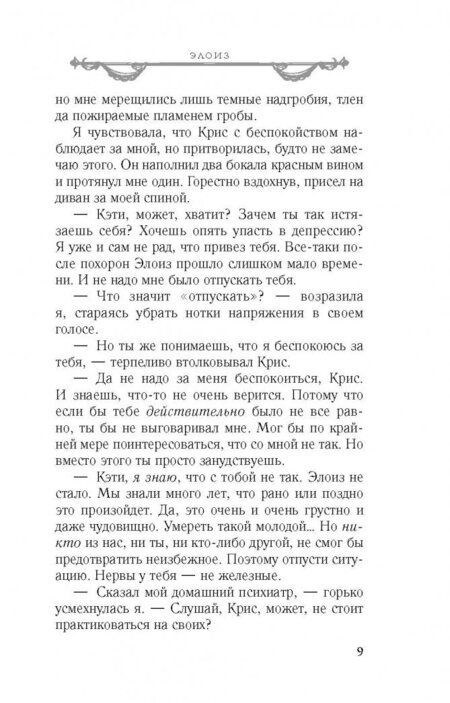 ЭЛОИЗ

но мне мерещились лишь темные надгробия, тлен да пожираемые пламенем гробы.

Я чувствовала, что Крис с беспокойством наблюдает за мной, но притворилась, будто не замечаю этого. Он наполнил два бокала красным вином и протянул мне один. Горестно вздохнув, присел на диван за моей спиной.

— Кэти, может, хватит? Зачем ты так истязаешь себя? Хочешь опять упасть в депрессию? Я уже и сам не рад, что привез тебя. Все-таки после похорон Элоиз прошло слишком мало времени. И не надо мне было отпускать тебя.

— Что значит «отпускать»? — возразила я, стараясь убрать нотки напряжения в своем голосе.

— Но ты же понимаешь, что я беспокоюсь за тебя, — терпеливо втолковывал Крис.

— Да не надо за меня беспокоиться, Крис. И знаешь, что-то не очень верится. Потому что если бы тебе действительно было не все равно, ты бы не выговаривал мне. Мог бы по крайней мере поинтересоваться, что со мной не так. Но вместо этого ты просто занудствуешь.

— Кэти, я знаю, что с тобой не так. Элоиз не стало. Мы знали много лет, что рано или поздно это произойдет. Да, это очень и очень грустно и даже чудовищно. Умереть такой молодой... Но никто из нас, ни ты, ни кто-либо другой, не смог бы предотвратить неизбежное. Поэтому отпусти ситуацию. Нервы у тебя — не железные.

— Сказал мой домашний психиатр, — горько усмехнулась я. — Слушай, Крис, может, не стоит практиковаться на своих?

9